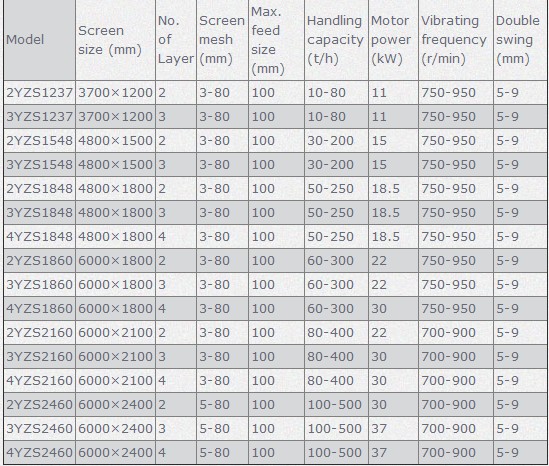 | Model | Screen size (mm) | No. of Layer | Screen mesh (mm) | Max. feed size (mm) | Handling capacity (t/h) | Motor power (kW) | Vibrating frequency (r/min) | Double swing (mm) |
|---|---|---|---|---|---|---|---|---|
| 2YZS1237 | 3700×1200 | 2 | 3-80 | 100 | 10-80 | 11 | 750-950 | 5-9 |
| 3YZS1237 | 3700×1200 | 3 | 3-80 | 100 | 10-80 | 11 | 750-950 | 5-9 |
| 2YZS1548 | 4800×1500 | 2 | 3-80 | 100 | 30-200 | 15 | 750-950 | 5-9 |
| 3YZS1548 | 4800×1500 | 3 | 3-80 | 100 | 30-200 | 15 | 750-950 | 5-9 |
| 2YZS1848 | 4800×1800 | 2 | 3-80 | 100 | 50-250 | 18.5 | 750-950 | 5-9 |
| 3YZS1848 | 4800×1800 | 3 | 3-80 | 100 | 50-250 | 18.5 | 750-950 | 5-9 |
| 4YZS1848 | 4800×1800 | 4 | 3-80 | 100 | 50-250 | 18.5 | 750-950 | 5-9 |
| 2YZS1860 | 6000×1800 | 2 | 3-80 | 100 | 60-300 | 22 | 750-950 | 5-9 |
| 3YZS1860 | 6000×1800 | 3 | 3-80 | 100 | 60-300 | 22 | 750-950 | 5-9 |
| 4YZS1860 | 6000×1800 | 4 | 3-80 | 100 | 60-300 | 30 | 750-950 | 5-9 |
| 2YZS2160 | 6000×2100 | 2 | 3-80 | 100 | 80-400 | 22 | 700-900 | 5-9 |
| 3YZS2160 | 6000×2100 | 3 | 3-80 | 100 | 80-400 | 30 | 700-900 | 5-9 |
| 4YZS2160 | 6000×2100 | 4 | 3-80 | 100 | 80-400 | 30 | 700-900 | 5-9 |
| 2YZS2460 | 6000×2400 | 2 | 5-80 | 100 | 100-500 | 30 | 700-900 | 5-9 |
| 3YZS2460 | 6000×2400 | 3 | 5-80 | 100 | 100-500 | 37 | 700-900 | 5-9 |
| 4YZS2460 | 6000×2400 | 4 | 5-80 | 100 | 100-500 | 37 | 700-900 | 5-9 |